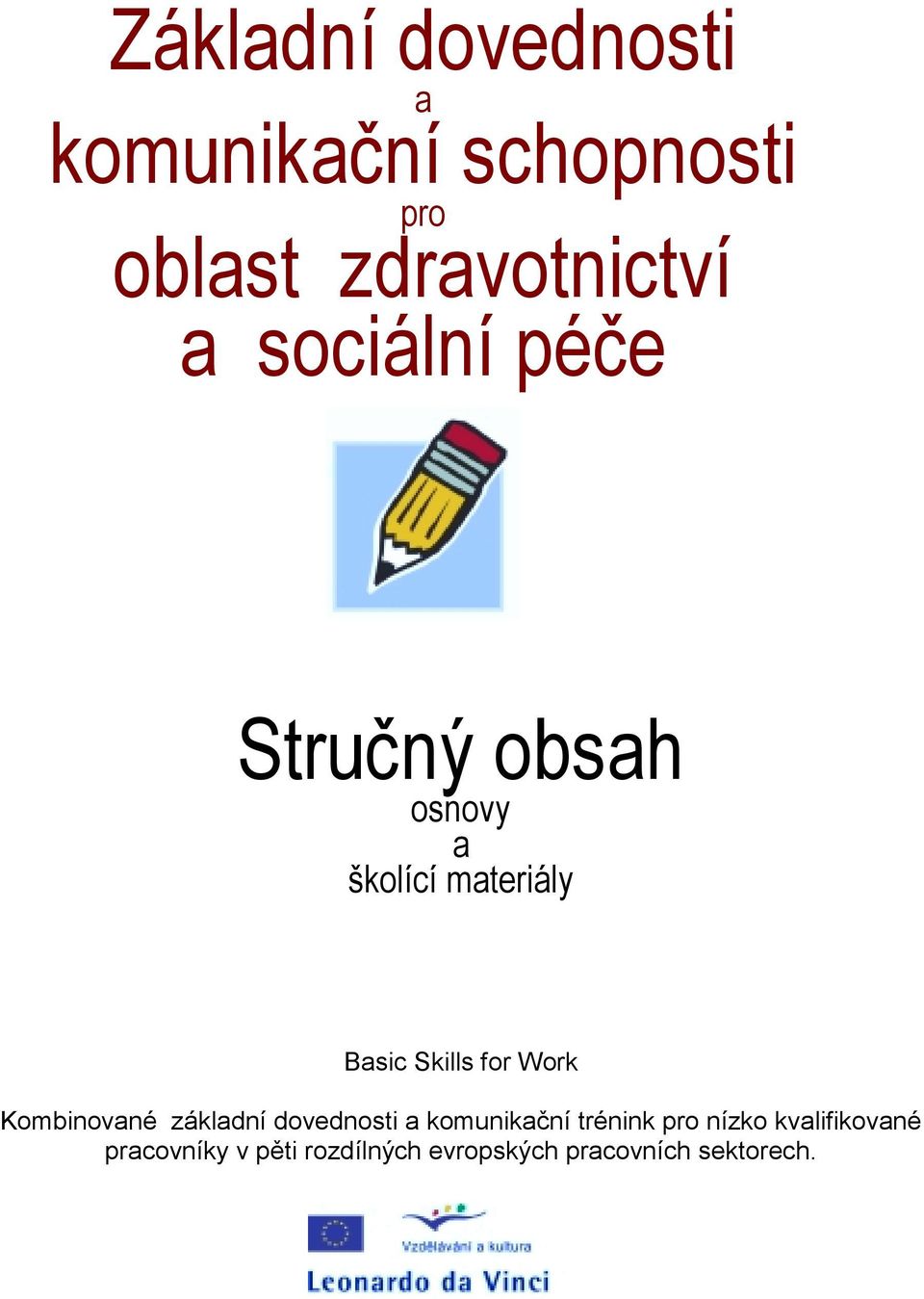 Základní dovednosti
a
komunikační schopnosti
pro
oblast zdravotnictví
a sociální péče

Stručný obsah
osnovy
a
školící materiály

Basic Skills for Work

Kombinované základní dovednosti a komunikační trénink pro nízko kvalifikované pracovníky v pěti rozdílných evropských pracovních sektorech.

Vzdělávání a kultura

Leonardo da Vinci